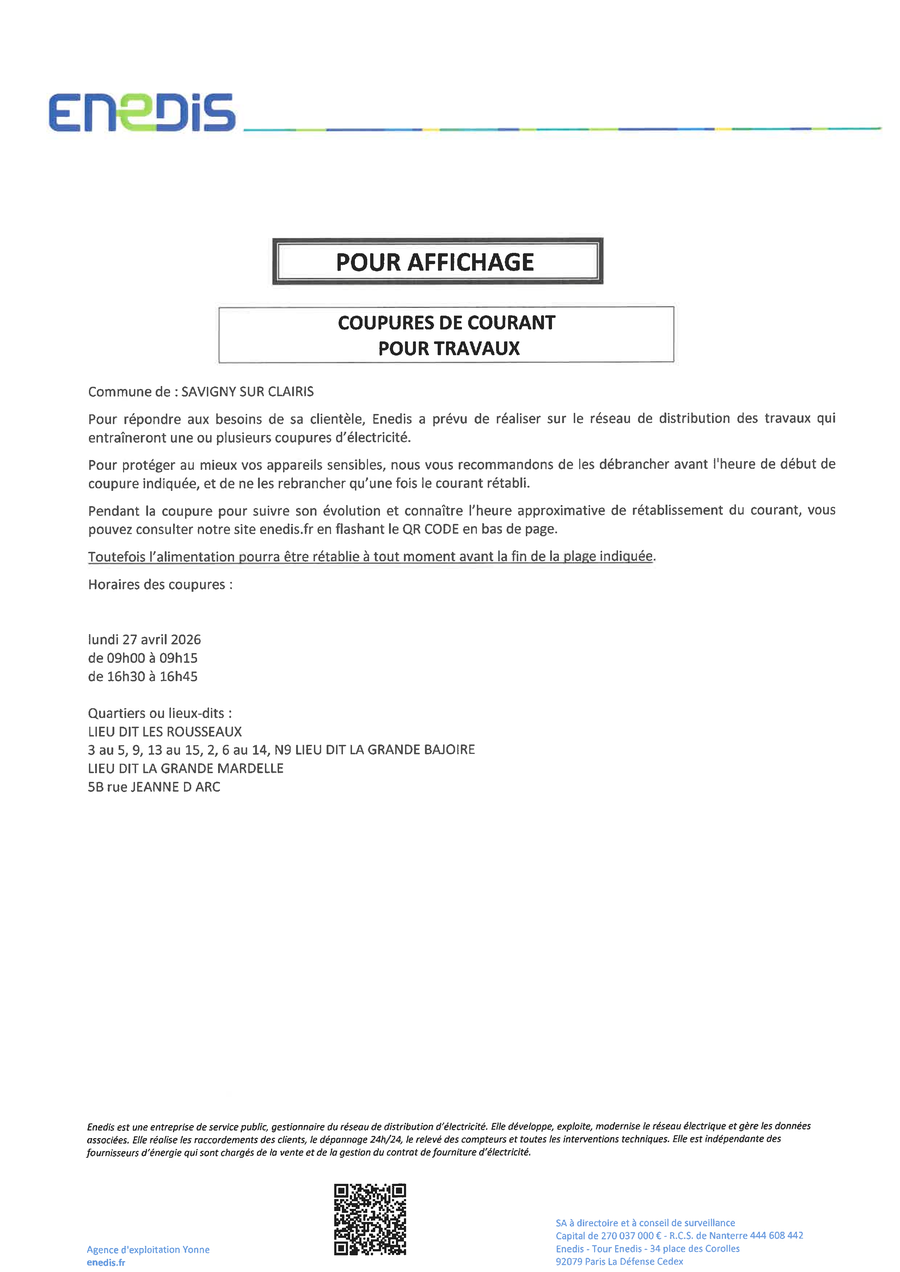 ENEDIS

POUR AFFICHAGE

COUPURES DE COURANT
POUR TRAVAUX

Commune de : SAVIGNY SUR CLAIRIS

Pour répondre aux besoins de sa clientèle, Enedis a prévu de réaliser sur le réseau de distribution des travaux qui entraîneront une ou plusieurs coupures d'électricité.

Pour protéger au mieux vos appareils sensibles, nous vous recommandons de les débrancher avant l'heure de début de coupure indiquée, et de ne les rebrancher qu'une fois le courant rétabli.

Pendant la coupure pour suivre son évolution et connaître l'heure approximative de rétablissement du courant, vous pouvez consulter notre site enedis.fr en flashant le QR CODE en bas de page.

Toutefois l'alimentation pourra être rétablie à tout moment avant la fin de la plage indiquée.

Horaires des coupures :

lundi 27 avril 2026
de 09h00 à 09h15
de 16h30 à 16h45

Quartiers ou lieux-dits :
LIEU DIT LES ROUSSEAUX
3 au 5, 9, 13 au 15, 2, 6 au 14, N9 LIEU DIT LA GRANDE BAJOIRE
LIEU DIT LA GRANDE MARDELLE
5B rue JEANNE D ARC

Enedis est une entreprise de service public, gestionnaire du réseau de distribution d'électricité. Elle développe, exploite, modernise le réseau électrique et gère les données associées. Elle réalise les raccordements des clients, le dépannage 24h/24, le relevé des compteurs et toutes les interventions techniques. Elle est indépendante des fournisseurs d'énergie qui sont chargés de la vente et de la gestion du contrat de fourniture d'électricité.

Agence d'exploitation Yonne
enedis.fr

SA à directoire et à conseil de surveillance
Capital de 270 037 000 € - R.C.S. de Nanterre 444 608 442
Enedis - Tour Enedis - 34 place des Corolles
92079 Paris La Défense Cedex